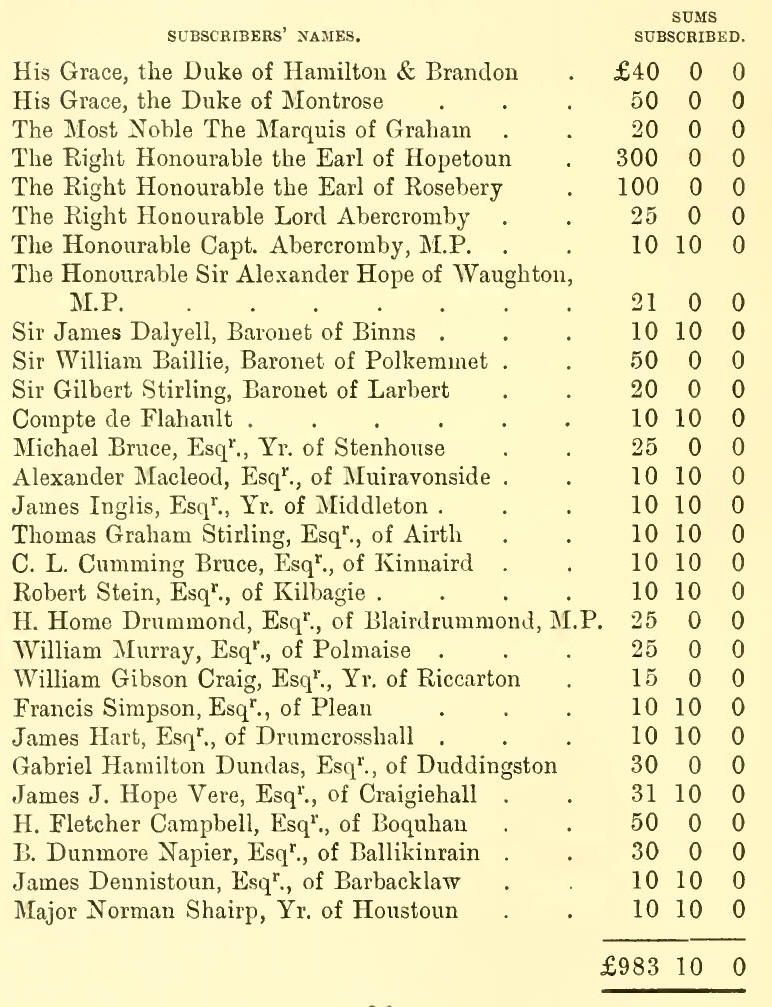 | SUBSCRIBERS' NAMES. | SUMS SUBSCRIBED. | | |
|---|---|---|---|
| His Grace, the Duke of Hamilton & Brandon . | £40 | 0 | 0 |
| His Grace, the Duke of Montrose . . . | 50 | 0 | 0 |
| The Most Noble The Marquis of Graham . . | 20 | 0 | 0 |
| The Right Honourable the Earl of Hopetoun . | 300 | 0 | 0 |
| The Right Honourable the Earl of Rosebery . | 100 | 0 | 0 |
| The Right Honourable Lord Abercromby . . | 25 | 0 | 0 |
| The Honourable Capt. Abercromby, M.P. . . | 10 | 10 | 0 |
| The Honourable Sir Alexander Hope of Waughton, M.P. . . . . . . . . | 21 | 0 | 0 |
| Sir James Dalyell, Baronet of Binns . . . | 10 | 10 | 0 |
| Sir William Baillie, Baronet of Polkemmet . . | 50 | 0 | 0 |
| Sir Gilbert Stirling, Baronet of Larbert . . | 20 | 0 | 0 |
| Compte de Flahault . . . . . . | 10 | 10 | 0 |
| Michael Bruce, Esq$^r$., Yr. of Stenhouse . . | 25 | 0 | 0 |
| Alexander Macleod, Esq$^r$., of Muiravonside . . | 10 | 10 | 0 |
| James Inglis, Esq$^r$., Yr. of Middleton . . . | 10 | 10 | 0 |
| Thomas Graham Stirling, Esq$^r$., of Airth . . | 10 | 10 | 0 |
| C. L. Cumming Bruce, Esq$^r$., of Kinnaird . . | 10 | 10 | 0 |
| Robert Stein, Esq$^r$., of Kilbagie . . . . | 10 | 10 | 0 |
| H. Home Drummond, Esq$^r$., of Blairdrummond, M.P. | 25 | 0 | 0 |
| William Murray, Esq$^r$., of Polmaise . . . | 25 | 0 | 0 |
| William Gibson Craig, Esq$^r$., Yr. of Riccarton . | 15 | 0 | 0 |
| Francis Simpson, Esq$^r$., of Plean . . . | 10 | 10 | 0 |
| James Hart, Esq$^r$., of Drumcrosshall . . . | 10 | 10 | 0 |
| Gabriel Hamilton Dundas, Esq$^r$., of Duddingston | 30 | 0 | 0 |
| James J. Hope Vere, Esq$^r$., of Craigiehall . . | 31 | 10 | 0 |
| H. Fletcher Campbell, Esq$^r$., of Boquhan . . | 50 | 0 | 0 |
| B. Dunmore Napier, Esq$^r$., of Ballikinrain . . | 30 | 0 | 0 |
| James Dennistoun, Esq$^r$., of Barbacklaw . . | 10 | 10 | 0 |
| Major Norman Shairp, Yr. of Houstoun . . | 10 | 10 | 0 |
| | £983 | 10 | 0 |